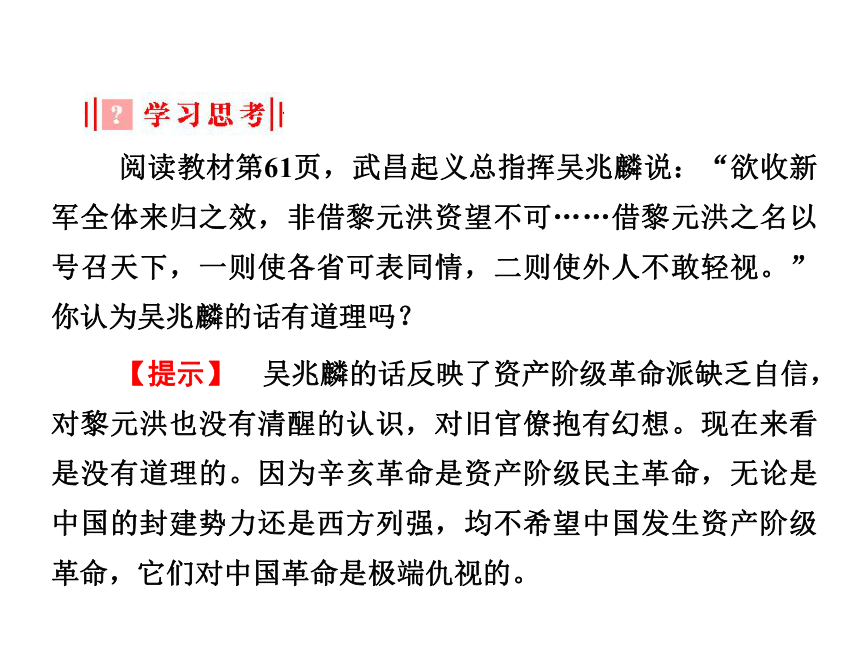 ? 学习思考

阅读教材第61页，武昌起义总指挥吴兆麟说：“欲收新军全体来归之效，非借黎元洪资望不可……借黎元洪之名以号召天下，一则使各省可表同情，二则使外人不敢轻视。”你认为吴兆麟的话有道理吗？

【提示】 吴兆麟的话反映了资产阶级革命派缺乏自信，对黎元洪也没有清醒的认识，对旧官僚抱有幻想。现在来看是没有道理的。因为辛亥革命是资产阶级民主革命，无论是中国的封建势力还是西方列强，均不希望中国发生资产阶级革命，它们对中国革命是极端仇视的。